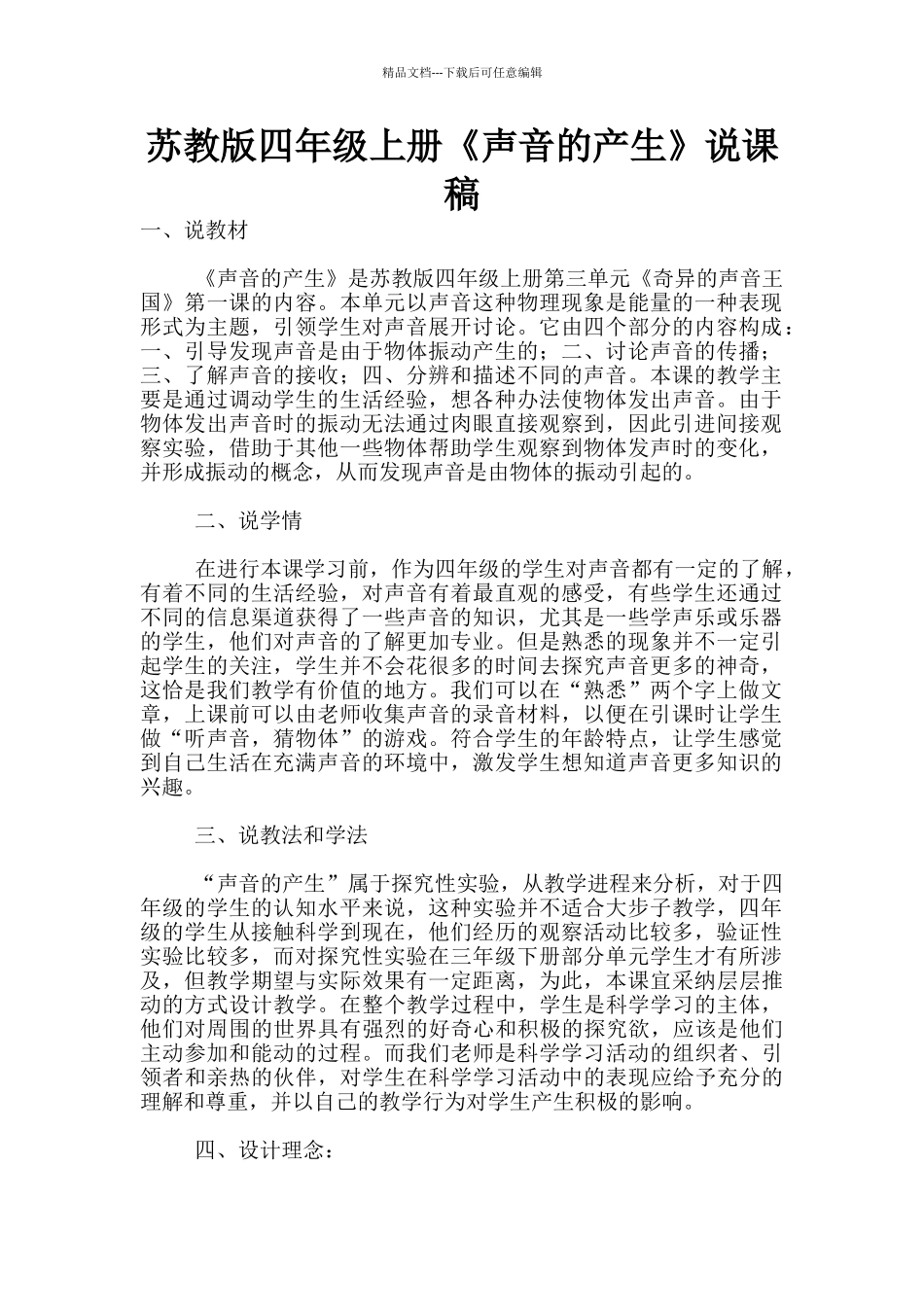 精品文档---下载后可任意编辑

苏教版四年级上册《声音的产生》说课稿

一、说教材

《声音的产生》是苏教版四年级上册第三单元《奇异的声音王国》第一课的内容。本单元以声音这种物理现象是能量的一种表现形式为主题，引领学生对声音展开讨论。它由四个部分的内容构成：一、引导发现声音是由于物体振动产生的；二、讨论声音的传播；三、了解声音的接收；四、分辨和描述不同的声音。本课的教学主要是通过调动学生的生活经验，想各种办法使物体发出声音。由于物体发出声音时的振动无法通过肉眼直接观察到，因此引进间接观察实验，借助于其他一些物体帮助学生观察到物体发声时的变化，并形成振动的概念，从而发现声音是由物体的振动引起的。

二、说学情

在进行本课学习前，作为四年级的学生对声音都有一定的了解，有着不同的生活经验，对声音有着最直观的感受，有些学生还通过不同的信息渠道获得了一些声音的知识，尤其是一些学声乐或乐器的学生，他们对声音的了解更加专业。但是熟悉的现象并不一定引起学生的关注，学生并不会花很多的时间去探究声音更多的神奇，这恰是我们教学有价值的地方。我们可以在“熟悉”两个字上做文章，上课前可以由老师收集声音的录音材料，以便在引课时让学生做“听声音，猜物体”的游戏。符合学生的年龄特点，让学生感觉到自己生活在充满声音的环境中，激发学生想知道声音更多知识的兴趣。

三、说教法和学法

“声音的产生”属于探究性实验，从教学进程来分析，对于四年级的学生的认知水平来说，这种实验并不适合大步子教学，四年级的学生从接触科学到现在，他们经历的观察活动比较多，验证性实验比较多，而对探究性实验在三年级下册部分单元学生才有所涉及，但教学期望与实际效果有一定距离，为此，本课宜采纳层层推动的方式设计教学。在整个教学过程中，学生是科学学习的主体，他们对周围的世界具有强烈的好奇心和积极的探究欲，应该是他们主动参加和能动的过程。而我们老师是科学学习活动的组织者、引领者和亲热的伙伴，对学生在科学学习活动中的表现应给予充分的理解和尊重，并以自己的教学行为对学生产生积极的影响。

四、设计理念：